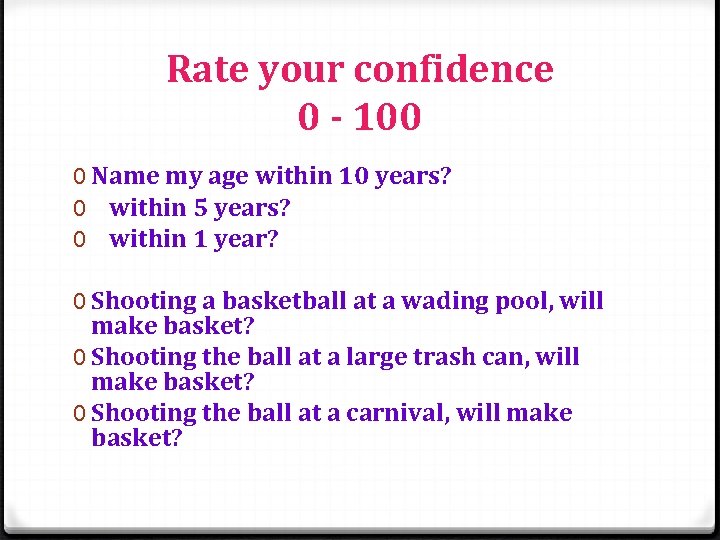 Rate your confidence
0 - 100

0 Name my age within 10 years?
0 within 5 years?
0 within 1 year?

0 Shooting a basketball at a wading pool, will make basket?
0 Shooting the ball at a large trash can, will make basket?
0 Shooting the ball at a carnival, will make basket?